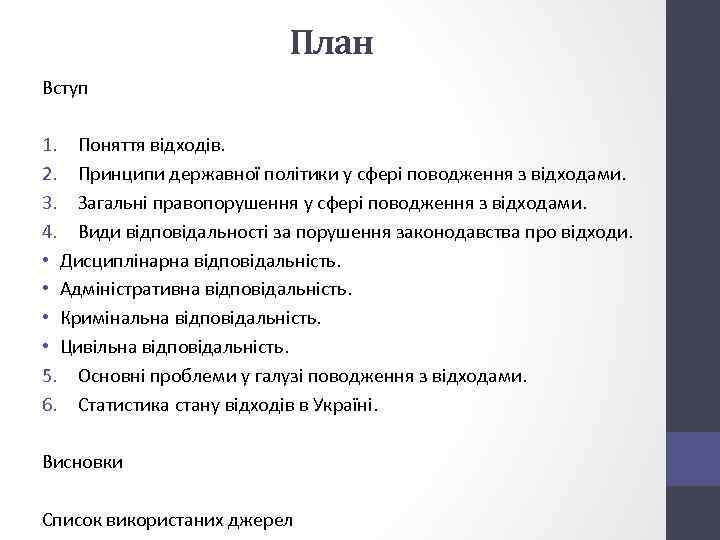 План

Вступ

1. Поняття відходів.
2. Принципи державної політики у сфері поводження з відходами.
3. Загальні правопорушення у сфері поводження з відходами.
4. Види відповідальності за порушення законодавства про відходи.
• Дисциплінарна відповідальність.
• Адміністративна відповідальність.
• Кримінальна відповідальність.
• Цивільна відповідальність.
5. Основні проблеми у галузі поводження з відходами.
6. Статистика стану відходів в Україні.

Висновки

Список використаних джерел